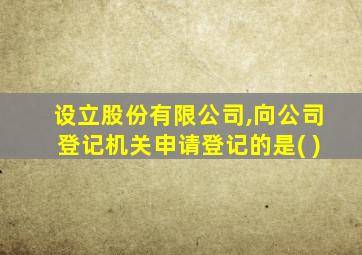 设立股份有限公司,向公司登记机关申请登记的是( )